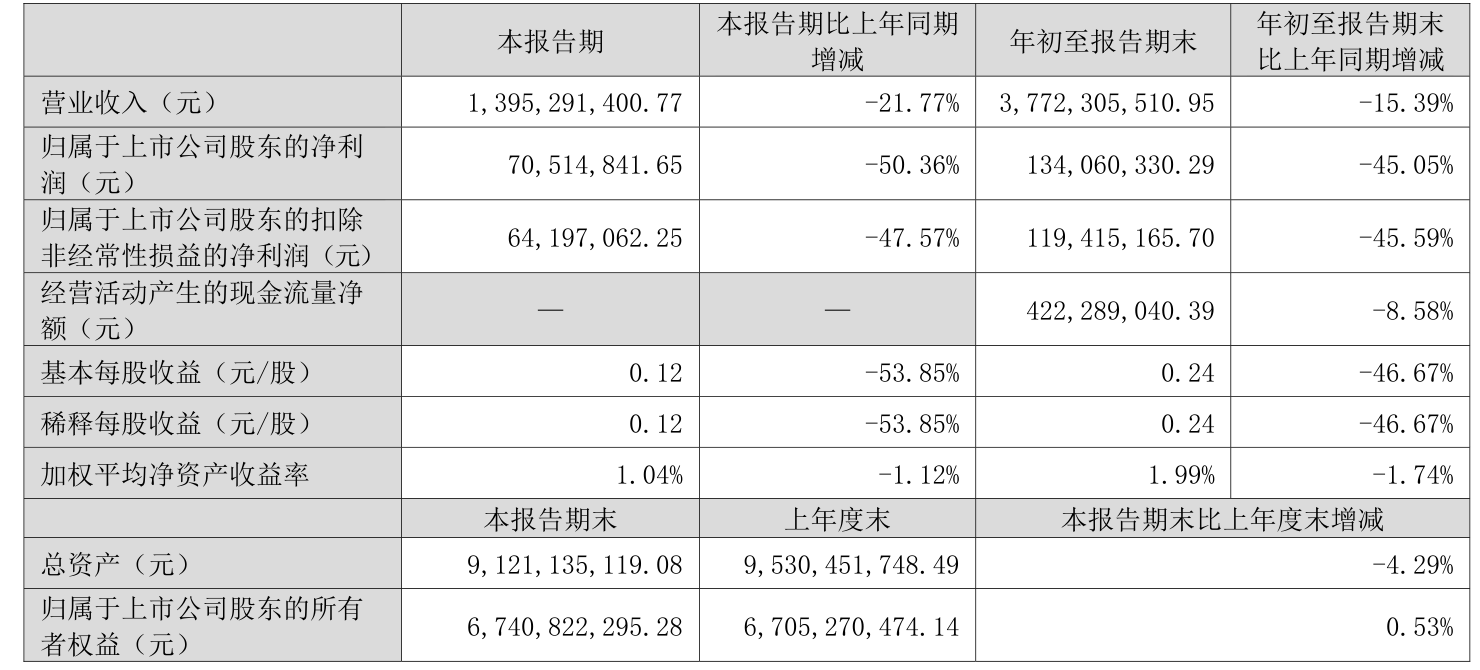 |  | 本报告期 | 本报告期比上年同期增减 | 年初至报告期末 | 年初至报告期末比上年同期增减 |
|---|---|---|---|---|
| 营业收入（元） | 1,395,291,400.77 | -21.77% | 3,772,305,510.95 | -15.39% |
| 归属于上市公司股东的净利润（元） | 70,514,841.65 | -50.36% | 134,060,330.29 | -45.05% |
| 归属于上市公司股东的扣除非经常性损益的净利润（元） | 64,197,062.25 | -47.57% | 119,415,165.70 | -45.59% |
| 经营活动产生的现金流量净额（元） | — | — | 422,289,040.39 | -8.58% |
| 基本每股收益（元/股） | 0.12 | -53.85% | 0.24 | -46.67% |
| 稀释每股收益（元/股） | 0.12 | -53.85% | 0.24 | -46.67% |
| 加权平均净资产收益率 | 1.04% | -1.12% | 1.99% | -1.74% |
|  | 本报告期末 | 上年度末 | 本报告期末比上年度末增减 |  |
| 总资产（元） | 9,121,135,119.08 | 9,530,451,748.49 | -4.29% |  |
| 归属于上市公司股东的所有者权益（元） | 6,740,822,295.28 | 6,705,270,474.14 | 0.53% |  |